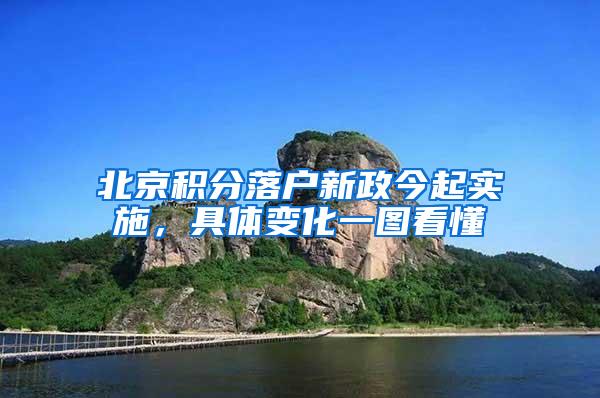 北京积分落户新政今起实施，具体变化一图看懂